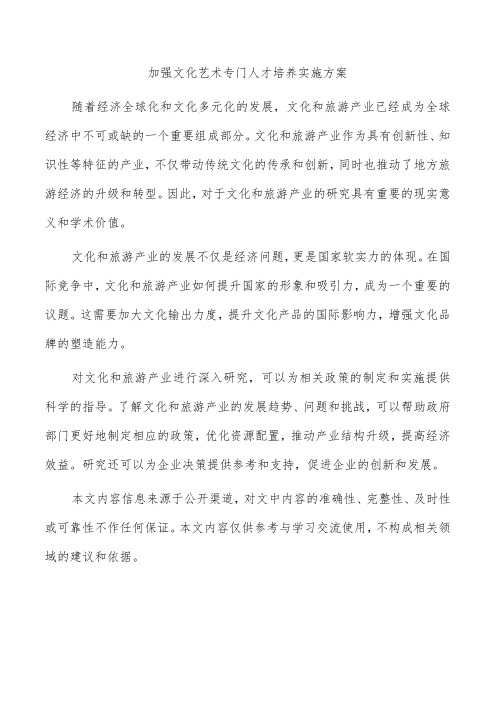 加强文化艺术专门人才培养实施方案

随着经济全球化和文化多元化的发展，文化和旅游产业已经成为全球经济中不可或缺的一个重要组成部分。文化和旅游产业作为具有创新性、知识性等特征的产业，不仅带动传统文化的传承和创新，同时也推动了地方旅游经济的升级和转型。因此，对于文化和旅游产业的研究具有重要的现实意义和学术价值。

文化和旅游产业的发展不仅是经济问题，更是国家软实力的体现。在国际竞争中，文化和旅游产业如何提升国家的形象和吸引力，成为一个重要的议题。这需要加大文化输出力度，提升文化产品的国际影响力，增强文化品牌的塑造能力。

对文化和旅游产业进行深入研究，可以为相关政策的制定和实施提供科学的指导。了解文化和旅游产业的发展趋势、问题和挑战，可以帮助政府部门更好地制定相应的政策，优化资源配置，推动产业结构升级，提高经济效益。研究还可以为企业决策提供参考和支持，促进企业的创新和发展。

本文内容信息来源于公开渠道，对文中内容的准确性、完整性、及时性或可靠性不作任何保证。本文内容仅供参考与学习交流使用，不构成相关领域的建议和依据。